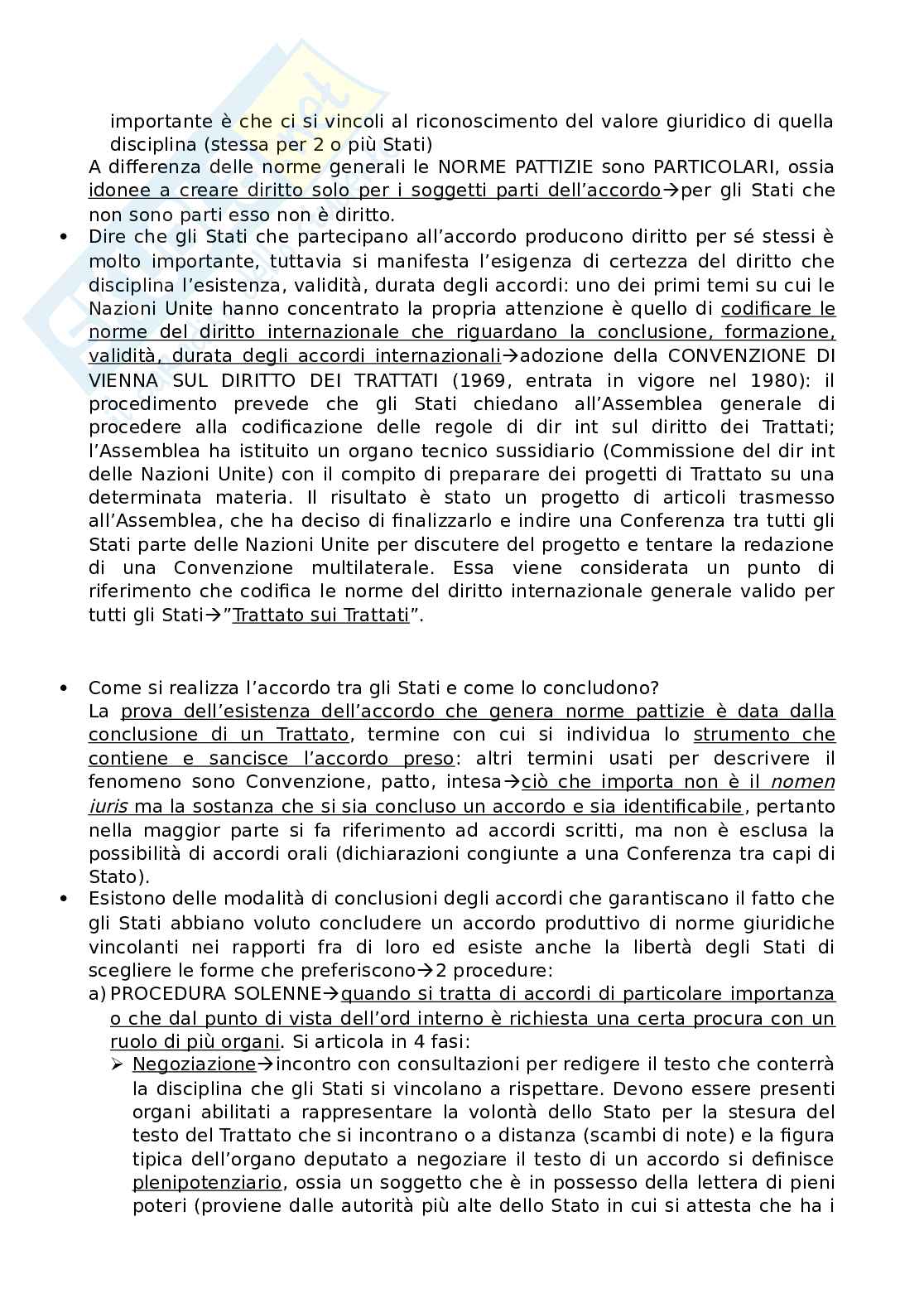 importante è che ci si vincoli al riconoscimento del valore giuridico di quella disciplina (stessa per 2 o più Stati)

A differenza delle norme generali le NORME PATTIZIE sono PARTICOLARI, ossia idonee a creare diritto solo per i soggetti parti dell'accordo→per gli Stati che non sono parti esso non è diritto.

• Dire che gli Stati che partecipano all'accordo producono diritto per sé stessi è molto importante, tuttavia si manifesta l'esigenza di certezza del diritto che disciplina l'esistenza, validità, durata degli accordi: uno dei primi temi su cui le Nazioni Unite hanno concentrato la propria attenzione è quello di codificare le norme del diritto internazionale che riguardano la conclusione, formazione, validità, durata degli accordi internazionali→adozione della CONVENZIONE DI VIENNA SUL DIRITTO DEI TRATTATI (1969, entrata in vigore nel 1980): il procedimento prevede che gli Stati chiedano all'Assemblea generale di procedere alla codificazione delle regole di dir int sul diritto dei Trattati; l'Assemblea ha istituito un organo tecnico sussidiario (Commissione del dir int delle Nazioni Unite) con il compito di preparare dei progetti di Trattato su una determinata materia. Il risultato è stato un progetto di articoli trasmesso all'Assemblea, che ha deciso di finalizzarlo e indire una Conferenza tra tutti gli Stati parte delle Nazioni Unite per discutere del progetto e tentare la redazione di una Convenzione multilaterale. Essa viene considerata un punto di riferimento che codifica le norme del diritto internazionale generale valido per tutti gli Stati→"Trattato sui Trattati".

• Come si realizza l'accordo tra gli Stati e come lo concludono?
La prova dell'esistenza dell'accordo che genera norme pattizie è data dalla conclusione di un Trattato, termine con cui si individua lo strumento che contiene e sancisce l'accordo preso: altri termini usati per descrivere il fenomeno sono Convenzione, patto, intesa→ciò che importa non è il nomen iuris ma la sostanza che si sia concluso un accordo e sia identificabile, pertanto nella maggior parte si fa riferimento ad accordi scritti, ma non è esclusa la possibilità di accordi orali (dichiarazioni congiunte a una Conferenza tra capi di Stato).

• Esistono delle modalità di conclusioni degli accordi che garantiscano il fatto che gli Stati abbiano voluto concludere un accordo produttivo di norme giuridiche vincolanti nei rapporti fra di loro ed esiste anche la libertà degli Stati di scegliere le forme che preferiscono→2 procedure:
a) PROCEDURA SOLENNE→quando si tratta di accordi di particolare importanza o che dal punto di vista dell'ord interno è richiesta una certa procura con un ruolo di più organi. Si articola in 4 fasi:
➢ Negoziazione→incontro con consultazioni per redigere il testo che conterrà la disciplina che gli Stati si vincolano a rispettare. Devono essere presenti organi abilitati a rappresentare la volontà dello Stato per la stesura del testo del Trattato che si incontrano o a distanza (scambi di note) e la figura tipica dell'organo deputato a negoziare il testo di un accordo si definisce plenipotenziario, ossia un soggetto che è in possesso della lettera di pieni poteri (proviene dalle autorità più alte dello Stato in cui si attesta che ha i